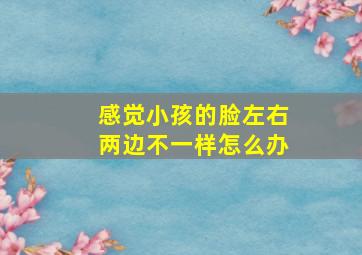 感觉小孩的脸左右两边不一样怎么办